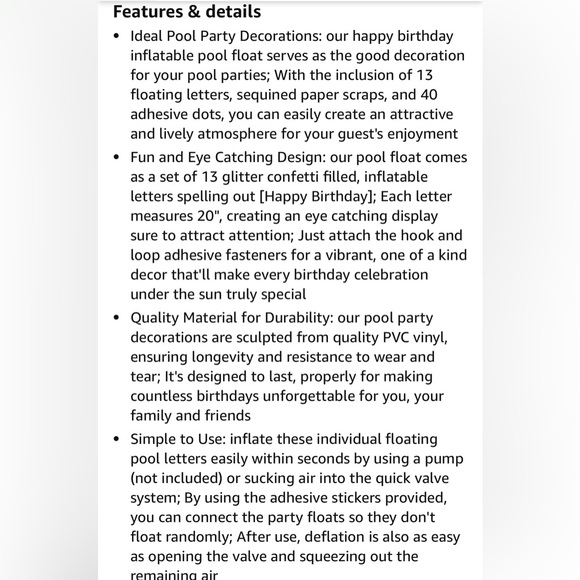 Features & details

• Ideal Pool Party Decorations: our happy birthday inflatable pool float serves as the good decoration for your pool parties; With the inclusion of 13 floating letters, sequined paper scraps, and 40 adhesive dots, you can easily create an attractive and lively atmosphere for your guest's enjoyment

• Fun and Eye Catching Design: our pool float comes as a set of 13 glitter confetti filled, inflatable letters spelling out [Happy Birthday]; Each letter measures 20", creating an eye catching display sure to attract attention; Just attach the hook and loop adhesive fasteners for a vibrant, one of a kind decor that'll make every birthday celebration under the sun truly special

• Quality Material for Durability: our pool party decorations are sculpted from quality PVC vinyl, ensuring longevity and resistance to wear and tear; It's designed to last, properly for making countless birthdays unforgettable for you, your family and friends

• Simple to Use: inflate these individual floating pool letters easily within seconds by using a pump (not included) or sucking air into the quick valve system; By using the adhesive stickers provided, you can connect the party floats so they don't float randomly; After use, deflation is also as easy as opening the valve and squeezing out the remaining air